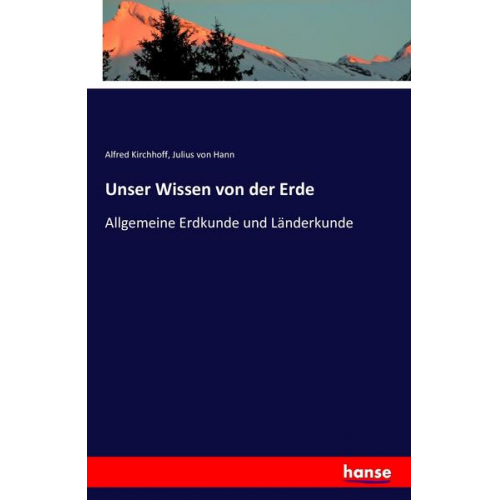 Alfred Kirchhoff, Julius von Hann

Unser Wissen von der Erde

Allgemeine Erdkunde und Länderkunde

hanse